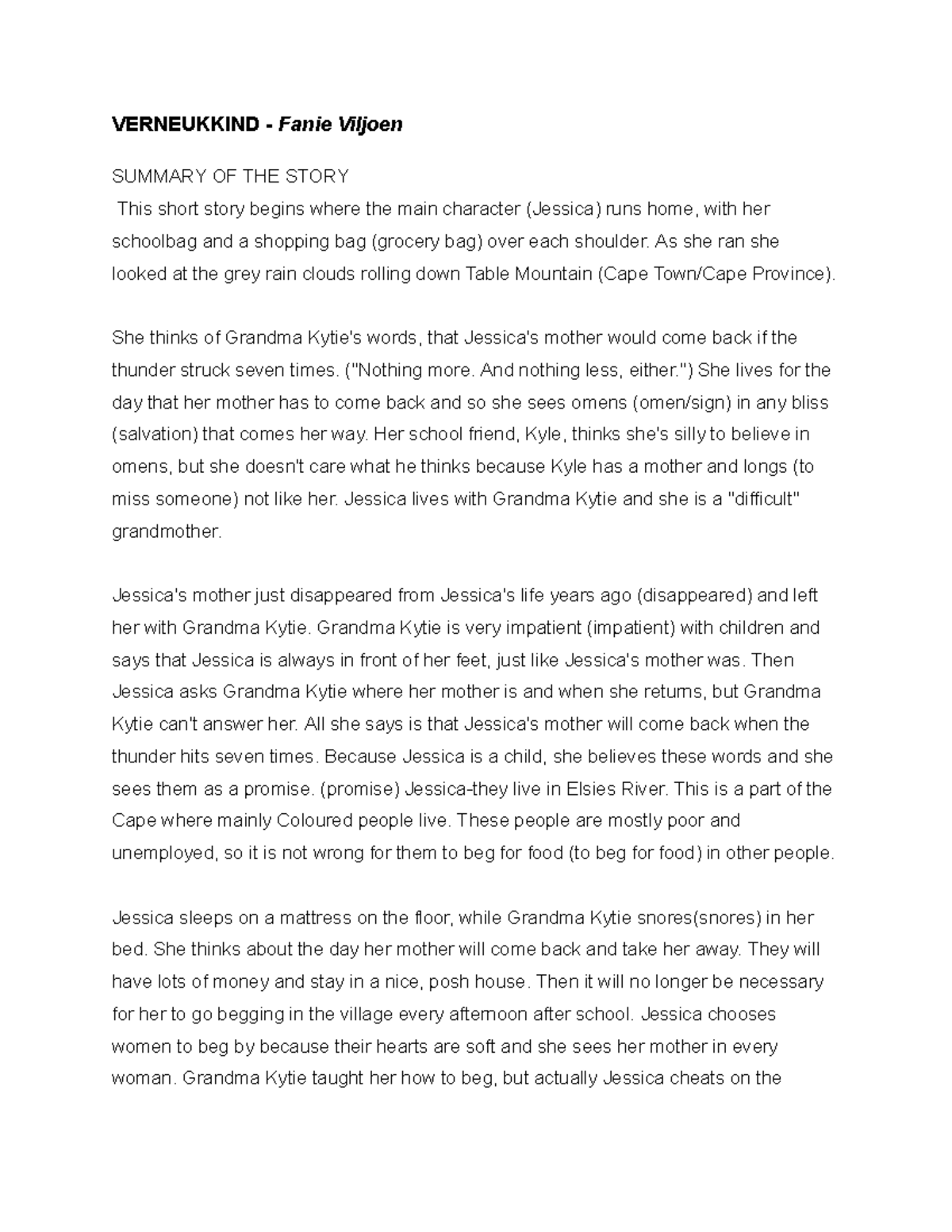 VERNEUKKIND - Fanie Viljoen

SUMMARY OF THE STORY

This short story begins where the main character (Jessica) runs home, with her schoolbag and a shopping bag (grocery bag) over each shoulder. As she ran she looked at the grey rain clouds rolling down Table Mountain (Cape Town/Cape Province).

She thinks of Grandma Kytie's words, that Jessica's mother would come back if the thunder struck seven times. ("Nothing more. And nothing less, either.") She lives for the day that her mother has to come back and so she sees omens (omen/sign) in any bliss (salvation) that comes her way. Her school friend, Kyle, thinks she's silly to believe in omens, but she doesn't care what he thinks because Kyle has a mother and longs (to miss someone) not like her. Jessica lives with Grandma Kytie and she is a "difficult" grandmother.

Jessica's mother just disappeared from Jessica's life years ago (disappeared) and left her with Grandma Kytie. Grandma Kytie is very impatient (impatient) with children and says that Jessica is always in front of her feet, just like Jessica's mother was. Then Jessica asks Grandma Kytie where her mother is and when she returns, but Grandma Kytie can't answer her. All she says is that Jessica's mother will come back when the thunder hits seven times. Because Jessica is a child, she believes these words and she sees them as a promise. (promise) Jessica-they live in Elsies River. This is a part of the Cape where mainly Coloured people live. These people are mostly poor and unemployed, so it is not wrong for them to beg for food (to beg for food) in other people.

Jessica sleeps on a mattress on the floor, while Grandma Kytie snores(snores) in her bed. She thinks about the day her mother will come back and take her away. They will have lots of money and stay in a nice, posh house. Then it will no longer be necessary for her to go begging in the village every afternoon after school. Jessica chooses women to beg by because their hearts are soft and she sees her mother in every woman. Grandma Kytie taught her how to beg, but actually Jessica cheats on the